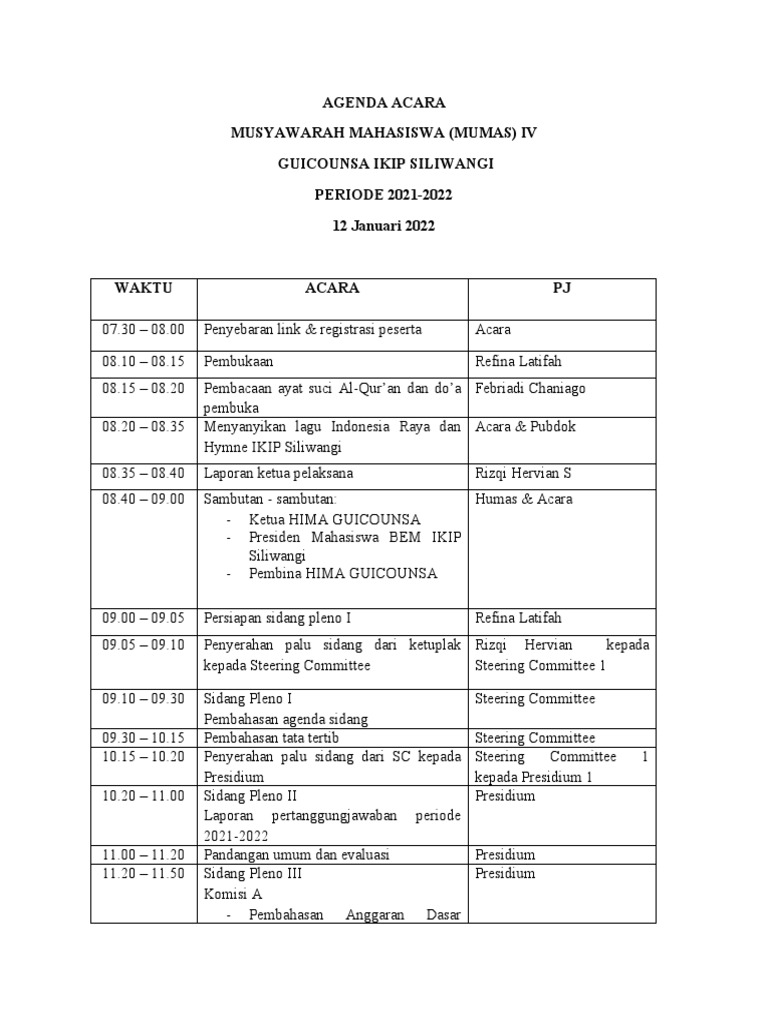 AGENDA ACARA

MUSYAWARAH MAHASISWA (MUMAS) IV

GUICOUNSA IKIP SILIWANGI

PERIODE 2021-2022

12 Januari 2022

| WAKTU | ACARA | PJ |
|---|---|---|
| 07.30 – 08.00 | Penyebaran link & registrasi peserta | Acara |
| 08.10 – 08.15 | Pembukaan | Refina Latifah |
| 08.15 – 08.20 | Pembacaan ayat suci Al-Qur'an dan do'a pembuka | Febriadi Chaniago |
| 08.20 – 08.35 | Menyanyikan lagu Indonesia Raya dan Hymne IKIP Siliwangi | Acara & Pubdok |
| 08.35 – 08.40 | Laporan ketua pelaksana | Rizqi Hervian S |
| 08.40 – 09.00 | Sambutan - sambutan: - Ketua HIMA GUICOUNSA - Presiden Mahasiswa BEM IKIP Siliwangi - Pembina HIMA GUICOUNSA | Humas & Acara |
| 09.00 – 09.05 | Persiapan sidang pleno I | Refina Latifah |
| 09.05 – 09.10 | Penyerahan palu sidang dari ketuplak kepada Steering Committee | Rizqi Hervian kepada Steering Committee 1 |
| 09.10 – 09.30 | Sidang Pleno I Pembahasan agenda sidang | Steering Committee |
| 09.30 – 10.15 | Pembahasan tata tertib | Steering Committee |
| 10.15 – 10.20 | Penyerahan palu sidang dari SC kepada Presidium | Steering Committee 1 kepada Presidium 1 |
| 10.20 – 11.00 | Sidang Pleno II Laporan pertanggungjawaban periode 2021-2022 | Presidium |
| 11.00 – 11.20 | Pandangan umum dan evaluasi | Presidium |
| 11.20 – 11.50 | Sidang Pleno III Komisi A - Pembahasan Anggaran Dasar | Presidium |